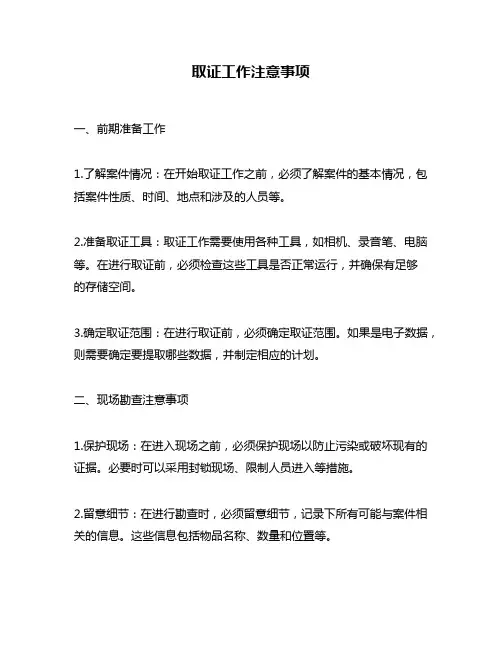 取证工作注意事项

一、前期准备工作

1.了解案件情况：在开始取证工作之前，必须了解案件的基本情况，包括案件性质、时间、地点和涉及的人员等。

2.准备取证工具：取证工作需要使用各种工具，如相机、录音笔、电脑等。在进行取证前，必须检查这些工具是否正常运行，并确保有足够的存储空间。

3.确定取证范围：在进行取证前，必须确定取证范围。如果是电子数据，则需要确定要提取哪些数据，并制定相应的计划。

二、现场勘查注意事项

1.保护现场：在进入现场之前，必须保护现场以防止污染或破坏现有的证据。必要时可以采用封锁现场、限制人员进入等措施。

2.留意细节：在进行勘查时，必须留意细节，记录下所有可能与案件相关的信息。这些信息包括物品名称、数量和位置等。